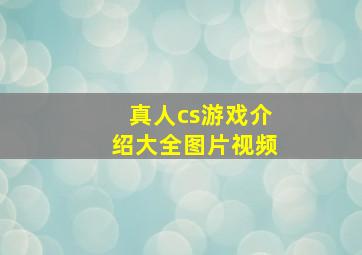 真人cs游戏介绍大全图片视频